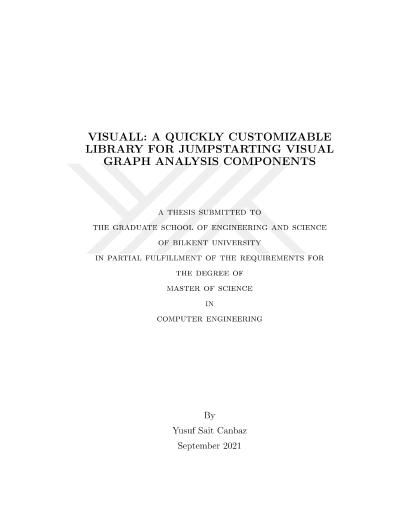 VISUALL: A QUICKLY CUSTOMIZABLE LIBRARY FOR JUMPSTARTING VISUAL GRAPH ANALYSIS COMPONENTS

A THESIS SUBMITTED TO
THE GRADUATE SCHOOL OF ENGINEERING AND SCIENCE
OF BILKENT UNIVERSITY
IN PARTIAL FULFILLMENT OF THE REQUIREMENTS FOR
THE DEGREE OF
MASTER OF SCIENCE
IN
COMPUTER ENGINEERING

By
Yusuf Sait Canbaz
September 2021